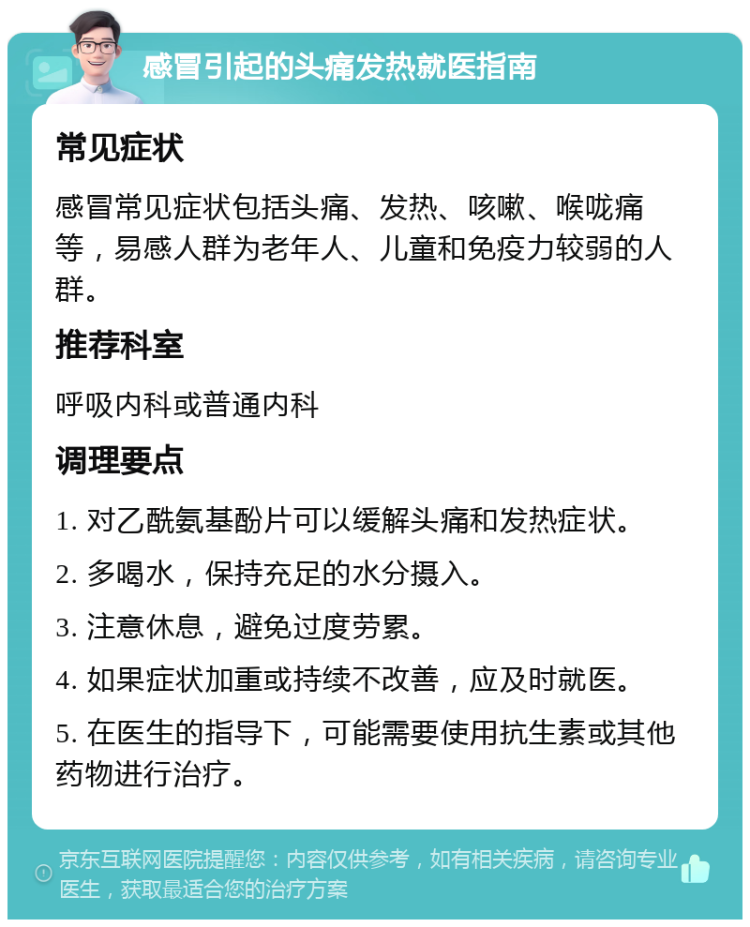 感冒引起的头痛发热就医指南

常见症状

感冒常见症状包括头痛、发热、咳嗽、喉咙痛等，易感人群为老年人、儿童和免疫力较弱的人群。

推荐科室

呼吸内科或普通内科

调理要点

1. 对乙酰氨基酚片可以缓解头痛和发热症状。

2. 多喝水，保持充足的水分摄入。

3. 注意休息，避免过度劳累。

4. 如果症状加重或持续不改善，应及时就医。

5. 在医生的指导下，可能需要使用抗生素或其他药物进行治疗。

京东互联网医院提醒您：内容仅供参考，如有相关疾病，请咨询专业医生，获取最适合您的治疗方案